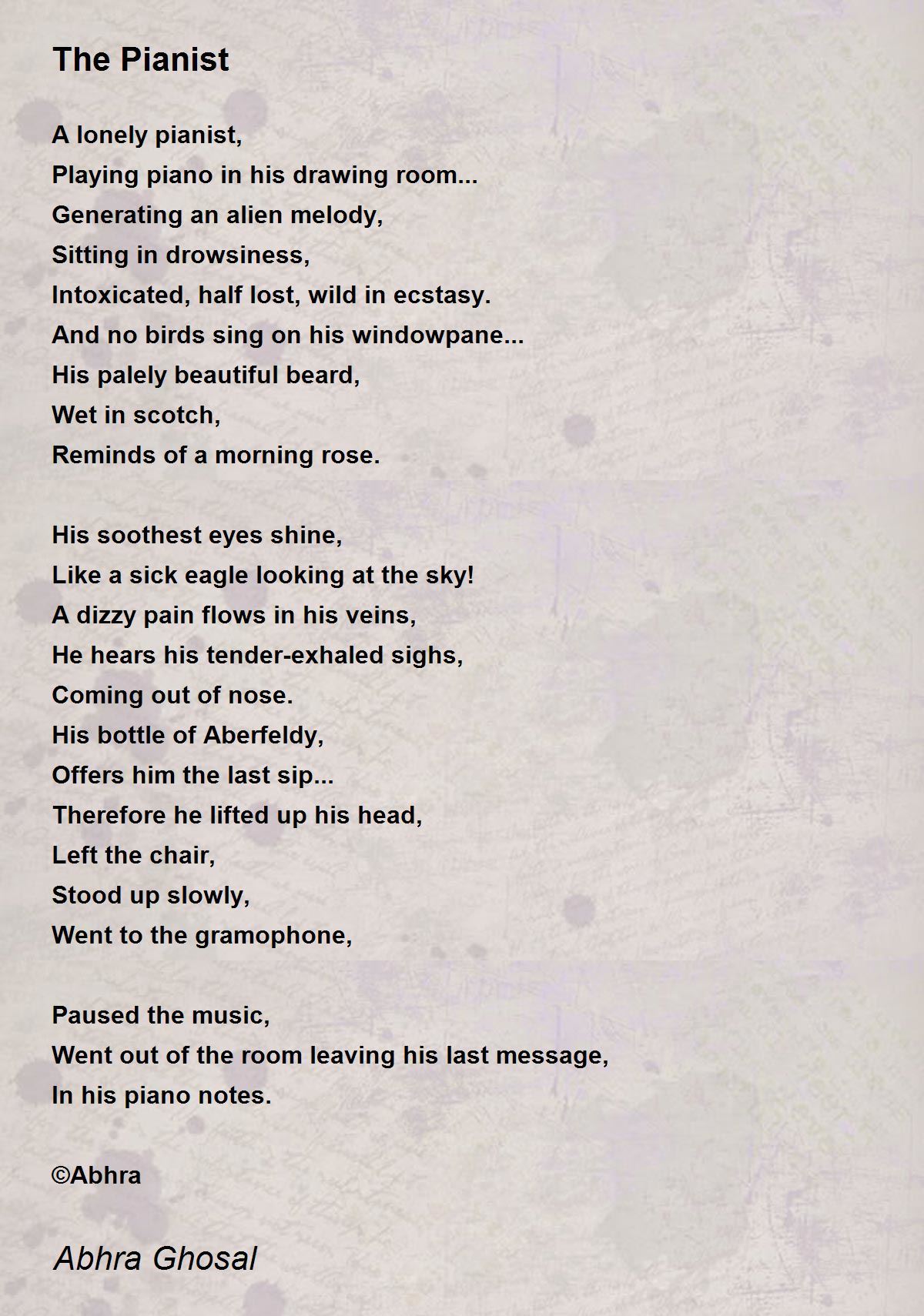 The Pianist

A lonely pianist,
Playing piano in his drawing room...
Generating an alien melody,
Sitting in drowsiness,
Intoxicated, half lost, wild in ecstasy.
And no birds sing on his windowpane...
His palely beautiful beard,
Wet in scotch,
Reminds of a morning rose.

His soothest eyes shine,
Like a sick eagle looking at the sky!
A dizzy pain flows in his veins,
He hears his tender-exhaled sighs,
Coming out of nose.
His bottle of Aberfeldy,
Offers him the last sip...
Therefore he lifted up his head,
Left the chair,
Stood up slowly,
Went to the gramophone,

Paused the music,
Went out of the room leaving his last message,
In his piano notes.

©Abhra

Abhra Ghosal